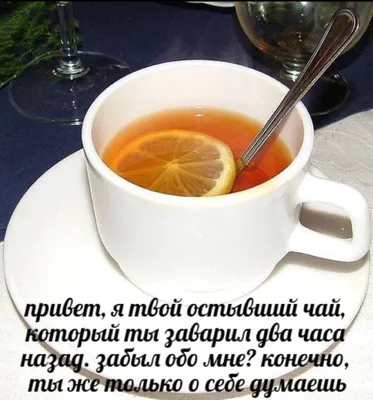 привет, я твой остывший чай, который ты заварил два часа назад. забыл обо мне? конечно, ты же только о себе думаешь